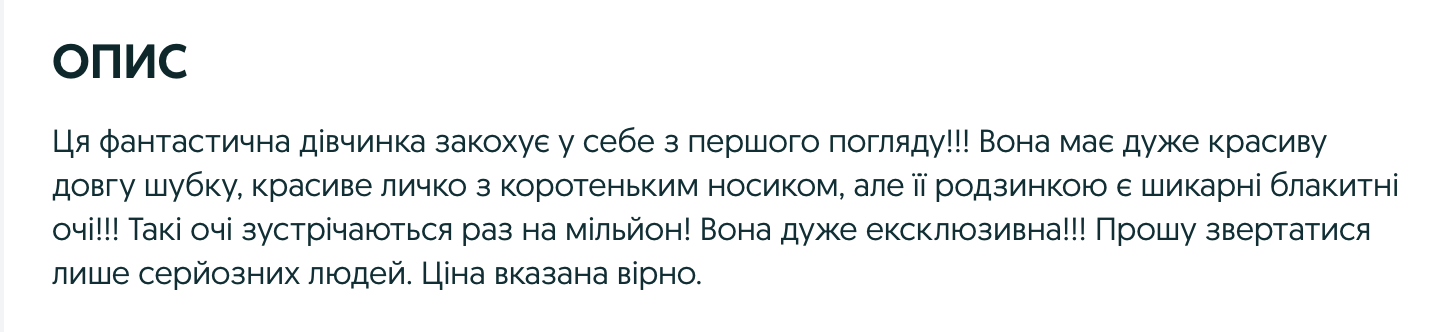 ОПИС

Ця фантастична дівчинка закохує у себе з першого погляду!!! Вона має дуже красиву довгу шубку, красиве личко з коротеньким носиком, але її родзинкою є шикарні блакитні очі!!! Такі очі зустрічаються раз на мільйон! Вона дуже ексклюзивна!!! Прошу звертатися лише серйозних людей. Ціна вказана вірно.